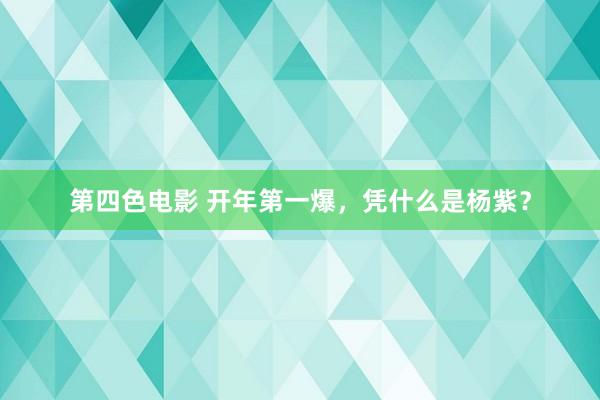 第四色电影 开年第一爆，凭什么是杨紫？